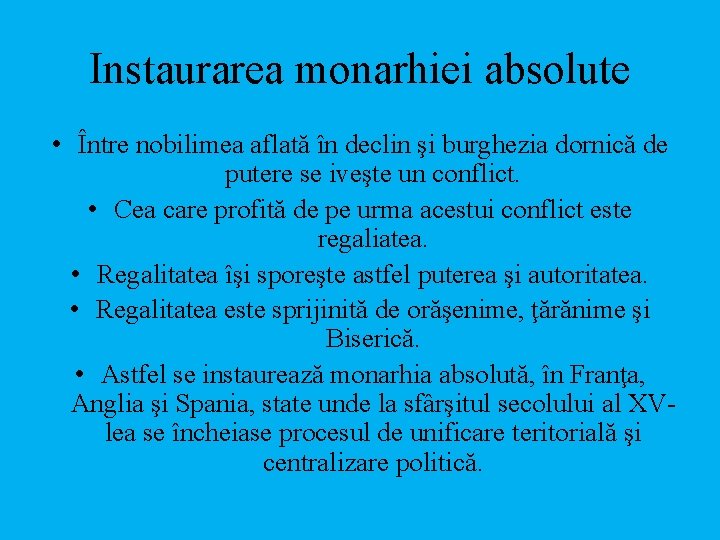 Instaurarea monarhiei absolute

• Între nobilimea aflată în declin şi burghezia dornică de putere se iveşte un conflict.
• Cea care profită de pe urma acestui conflict este regaliatea.
• Regalitatea îşi sporeşte astfel puterea şi autoritatea.
• Regalitatea este sprijinită de orăşenime, ţărănime şi Biserică.
• Astfel se instaurează monarhia absolută, în Franţa, Anglia şi Spania, state unde la sfârşitul secolului al XV-lea se încheiase procesul de unificare teritorială şi centralizare politică.